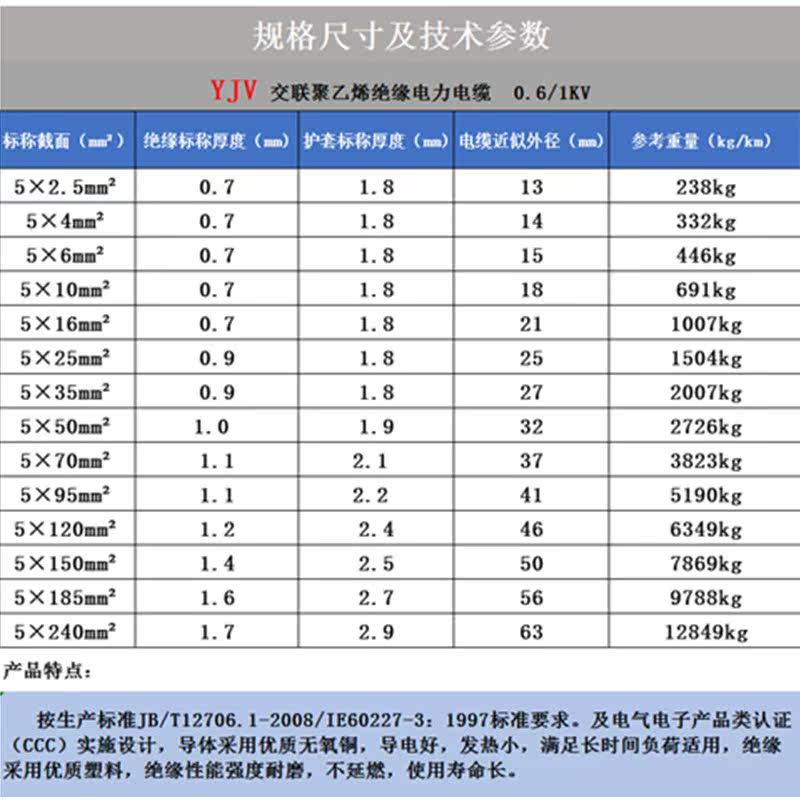 规格尺寸及技术参数

YJV 交联聚乙烯绝缘电力电缆 0.6/1KV

| 标称截面（mm²） | 绝缘标称厚度（mm） | 护套标称厚度（mm） | 电缆近似外径（mm） | 参考重量（kg/km） |
|---|---|---|---|---|
| 5×2.5mm² | 0.7 | 1.8 | 13 | 238kg |
| 5×4mm² | 0.7 | 1.8 | 14 | 332kg |
| 5×6mm² | 0.7 | 1.8 | 15 | 446kg |
| 5×10mm² | 0.7 | 1.8 | 18 | 691kg |
| 5×16mm² | 0.7 | 1.8 | 21 | 1007kg |
| 5×25mm² | 0.9 | 1.8 | 25 | 1504kg |
| 5×35mm² | 0.9 | 1.8 | 27 | 2007kg |
| 5×50mm² | 1.0 | 1.9 | 32 | 2726kg |
| 5×70mm² | 1.1 | 2.1 | 37 | 3823kg |
| 5×95mm² | 1.1 | 2.2 | 41 | 5190kg |
| 5×120mm² | 1.2 | 2.4 | 46 | 6349kg |
| 5×150mm² | 1.4 | 2.5 | 50 | 7869kg |
| 5×185mm² | 1.6 | 2.7 | 56 | 9788kg |
| 5×240mm² | 1.7 | 2.9 | 63 | 12849kg |

产品特点：

按生产标准JB/T12706.1-2008/IE60227-3：1997标准要求。及电气电子产品类认证（CCC）实施设计，导体采用优质无氧铜，导电好，发热小，满足长时间负荷适用，绝缘采用优质塑料，绝缘性能强度耐磨，不延燃，使用寿命长。